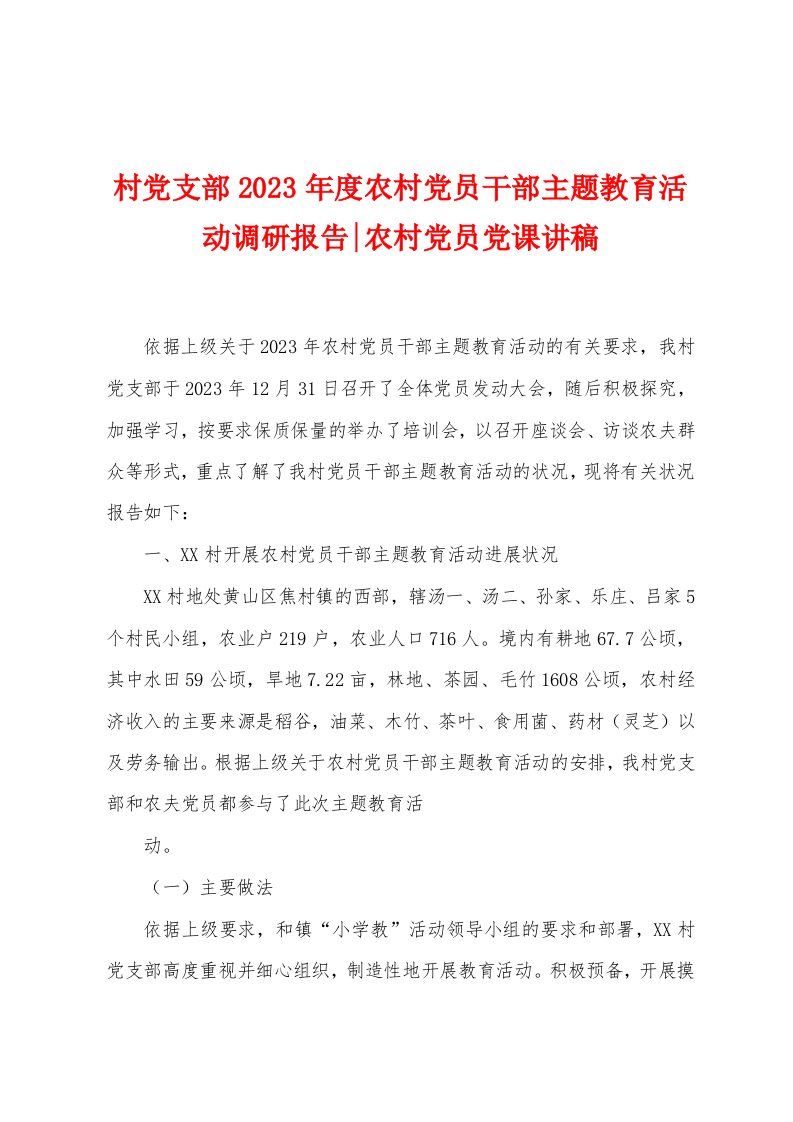 村党支部2023年度农村党员干部主题教育活动调研报告|农村党员党课讲稿

依据上级关于2023年农村党员干部主题教育活动的有关要求，我村党支部于2023年12月31日召开了全体党员发动大会，随后积极探究，加强学习，按要求保质保量的举办了培训会，以召开座谈会、访谈农夫群众等形式，重点了解了我村党员干部主题教育活动的状况，现将有关状况报告如下：

一、XX村开展农村党员干部主题教育活动进展状况

XX村地处黄山区焦村镇的西部，辖汤一、汤二、孙家、乐庄、吕家5个村民小组，农业户219户，农业人口716人。境内有耕地67.7公顷，其中水田59公顷，旱地7.22亩，林地、茶园、毛竹1608公顷，农村经济收入的主要来源是稻谷，油菜、木竹、茶叶、食用菌、药材（灵芝）以及劳务输出。根据上级关于农村党员干部主题教育活动的安排，我村党支部和农夫党员都参与了此次主题教育活

动。

（一）主要做法

依据上级要求，和镇“小学教”活动领导小组的要求和部署，XX村党支部高度重视并细心组织，制造性地开展教育活动。积极预备，开展摸